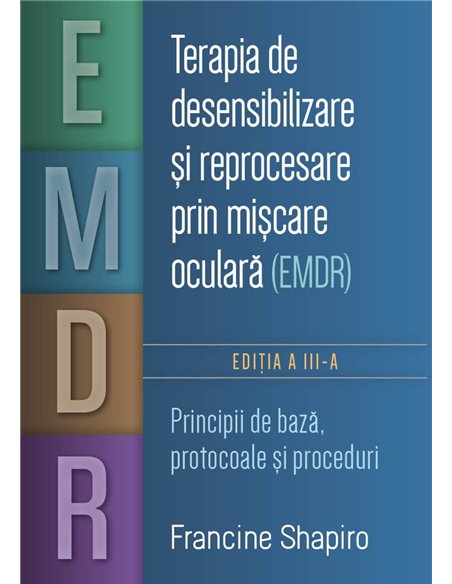 E
M
D
R

Terapia de desensibilizare și reprocesare prin mișcare oculară (EMDR)

EDIȚIA A III-A

Principii de bază, protocoale și proceduri

Francine Shapiro